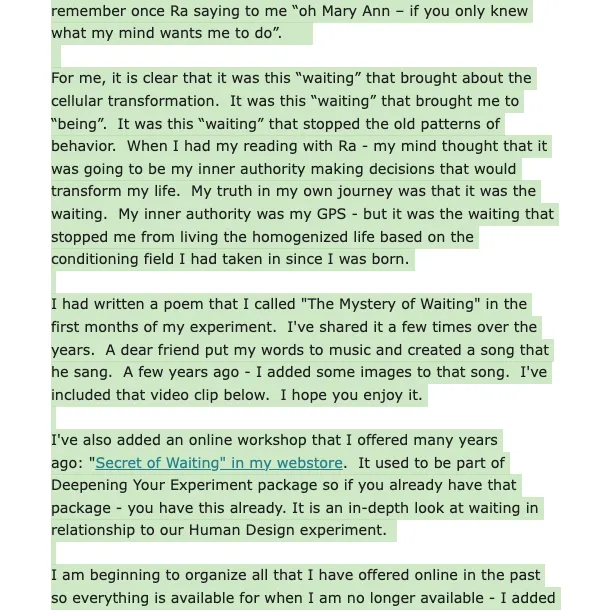 remember once Ra saying to me “oh Mary Ann – if you only knew what my mind wants me to do”.

For me, it is clear that it was this “waiting” that brought about the cellular transformation. It was this “waiting” that brought me to “being”. It was this “waiting” that stopped the old patterns of behavior. When I had my reading with Ra - my mind thought that it was going to be my inner authority making decisions that would transform my life. My truth in my own journey was that it was the waiting. My inner authority was my GPS - but it was the waiting that stopped me from living the homogenized life based on the conditioning field I had taken in since I was born.

I had written a poem that I called "The Mystery of Waiting" in the first months of my experiment. I've shared it a few times over the years. A dear friend put my words to music and created a song that he sang. A few years ago - I added some images to that song. I've included that video clip below. I hope you enjoy it.

I've also added an online workshop that I offered many years ago: "Secret of Waiting" in my webstore. It used to be part of Deepening Your Experiment package so if you already have that package - you have this already. It is an in-depth look at waiting in relationship to our Human Design experiment.

I am beginning to organize all that I have offered online in the past so everything is available for when I am no longer available - I added